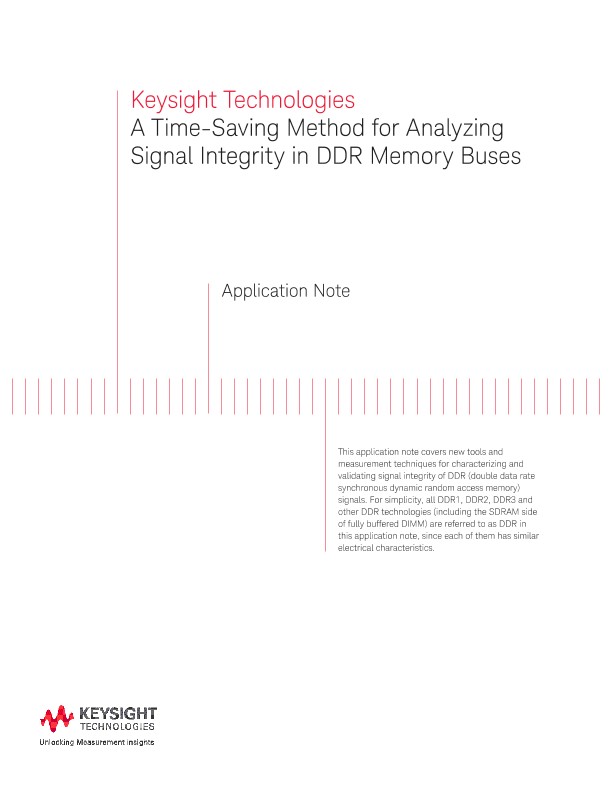 Keysight Technologies
A Time-Saving Method for Analyzing Signal Integrity in DDR Memory Buses

Application Note

This application note covers new tools and measurement techniques for characterizing and validating signal integrity of DDR (double data rate synchronous dynamic random access memory) signals. For simplicity, all DDR1, DDR2, DDR3 and other DDR technologies (including the SDRAM side of fully buffered DIMM) are referred to as DDR in this application note, since each of them has similar electrical characteristics.

KEYSIGHT
TECHNOLOGIES
Unlocking Measurement Insights